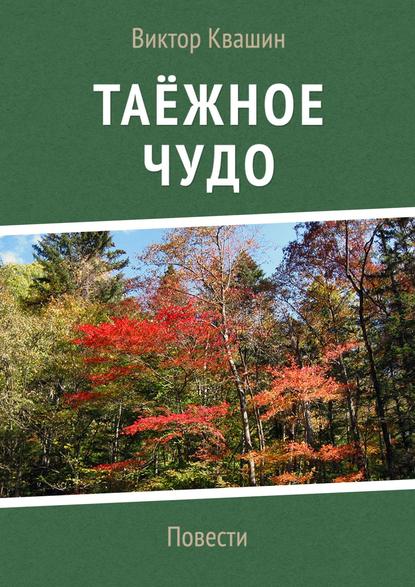 Виктор Квашин

ТАЁЖНОЕ ЧУДО

Повести